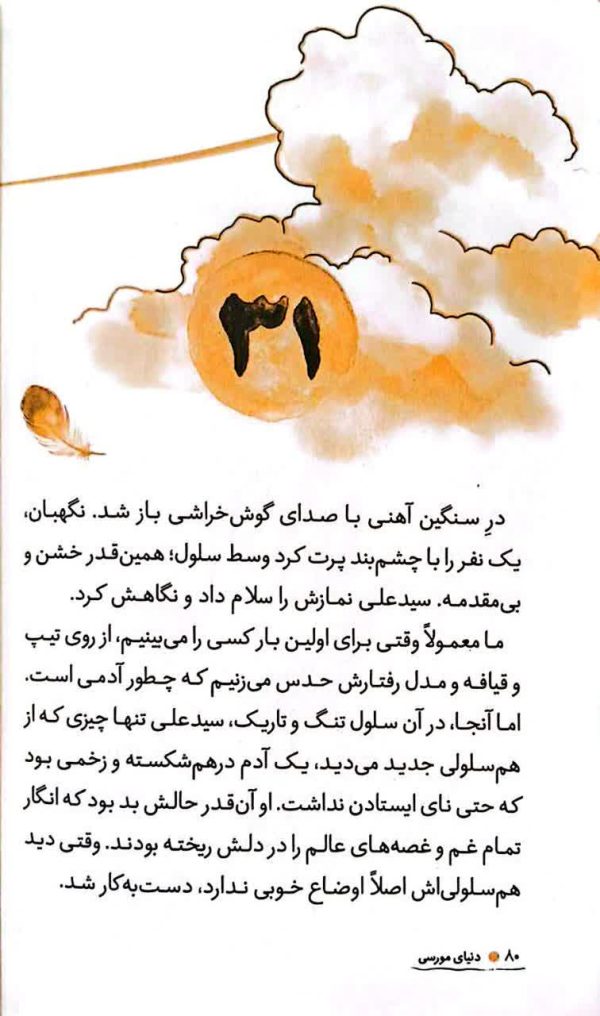 ۳۱

درِ سنگین آهنی با صدای گوش‌خراشی باز شد. نگهبان، یک نفر را با چشم‌بند پرت کرد وسط سلول؛ همین‌قدر خشن و بی‌مقدمه. سیدعلی نمازش را سلام داد و نگاهش کرد.

ما معمولاً وقتی برای اولین بار کسی را می‌بینیم، از روی تیپ و قیافه و مدل رفتارش حدس می‌زنیم که چطور آدمی است. اما آنجا، در آن سلول تنگ و تاریک، سیدعلی تنها چیزی که از هم‌سلولی جدید می‌دید، یک آدم درهم‌شکسته و زخمی بود که حتی نای ایستادن نداشت. او آن‌قدر حالش بد بود که انگار تمام غم و غصه‌های عالم را در دلش ریخته بودند. وقتی دید هم‌سلولی‌اش اصلاً اوضاع خوبی ندارد، دست‌به‌کار شد.

۸۰ دنیای مورسی